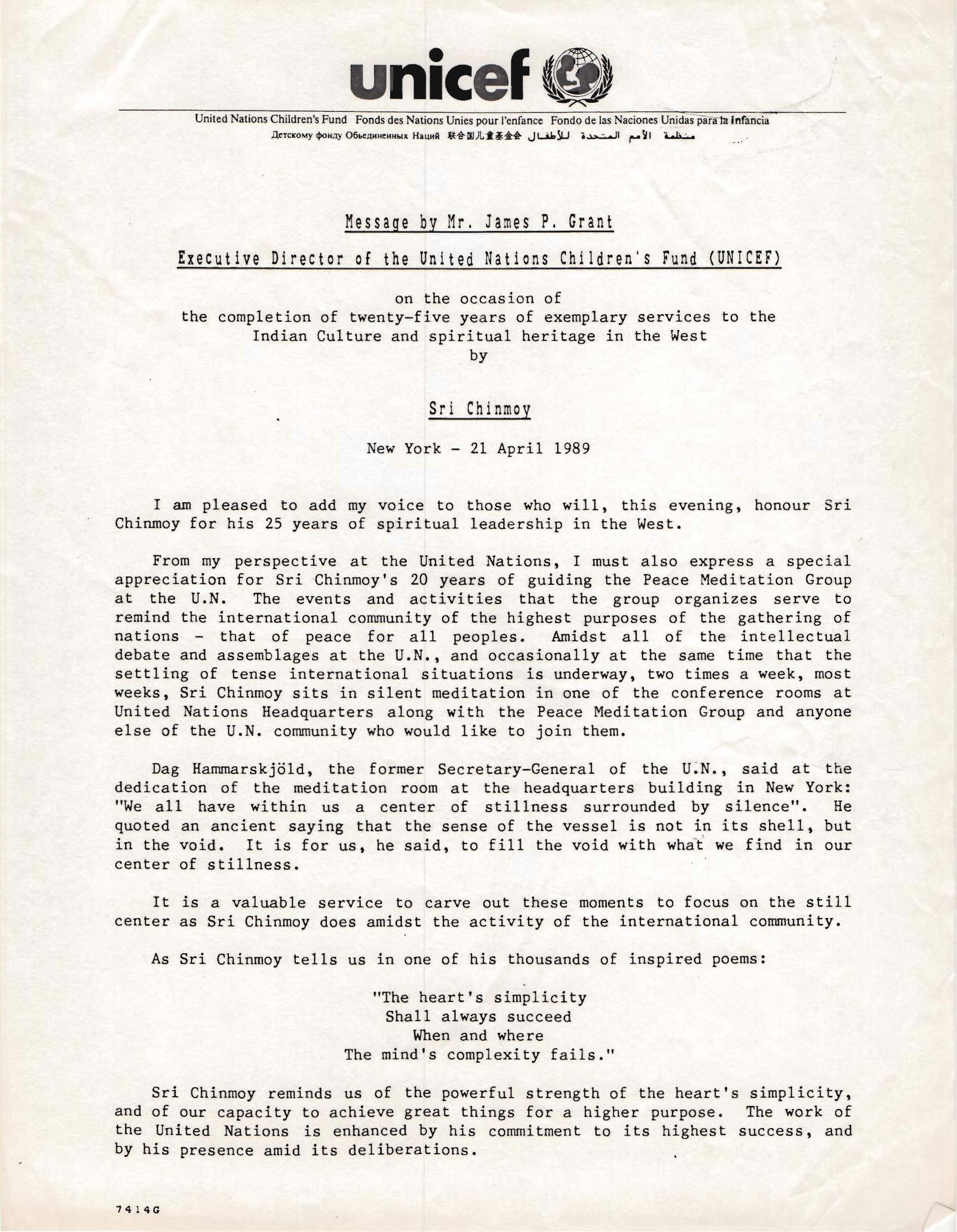 unicef

United Nations Children's Fund Fonds des Nations Unies pour l'enfance Fondo de las Naciones Unidas para la Infancia
Детскому фонду Объединенных Наций 联合国儿童基金会 منظمة الأمم المتحدة للأطفال

Message by Mr. James P. Grant

Executive Director of the United Nations Children's Fund (UNICEF)

on the occasion of
the completion of twenty-five years of exemplary services to the Indian Culture and spiritual heritage in the West
by

Sri Chinmoy

New York - 21 April 1989

I am pleased to add my voice to those who will, this evening, honour Sri Chinmoy for his 25 years of spiritual leadership in the West.

From my perspective at the United Nations, I must also express a special appreciation for Sri Chinmoy's 20 years of guiding the Peace Meditation Group at the U.N. The events and activities that the group organizes serve to remind the international community of the highest purposes of the gathering of nations - that of peace for all peoples. Amidst all of the intellectual debate and assemblages at the U.N., and occasionally at the same time that the settling of tense international situations is underway, two times a week, most weeks, Sri Chinmoy sits in silent meditation in one of the conference rooms at United Nations Headquarters along with the Peace Meditation Group and anyone else of the U.N. community who would like to join them.

Dag Hammarskjöld, the former Secretary-General of the U.N., said at the dedication of the meditation room at the headquarters building in New York: "We all have within us a center of stillness surrounded by silence". He quoted an ancient saying that the sense of the vessel is not in its shell, but in the void. It is for us, he said, to fill the void with what we find in our center of stillness.

It is a valuable service to carve out these moments to focus on the still center as Sri Chinmoy does amidst the activity of the international community.

As Sri Chinmoy tells us in one of his thousands of inspired poems:

"The heart's simplicity
Shall always succeed
When and where
The mind's complexity fails."

Sri Chinmoy reminds us of the powerful strength of the heart's simplicity, and of our capacity to achieve great things for a higher purpose. The work of the United Nations is enhanced by his commitment to its highest success, and by his presence amid its deliberations.

7414G